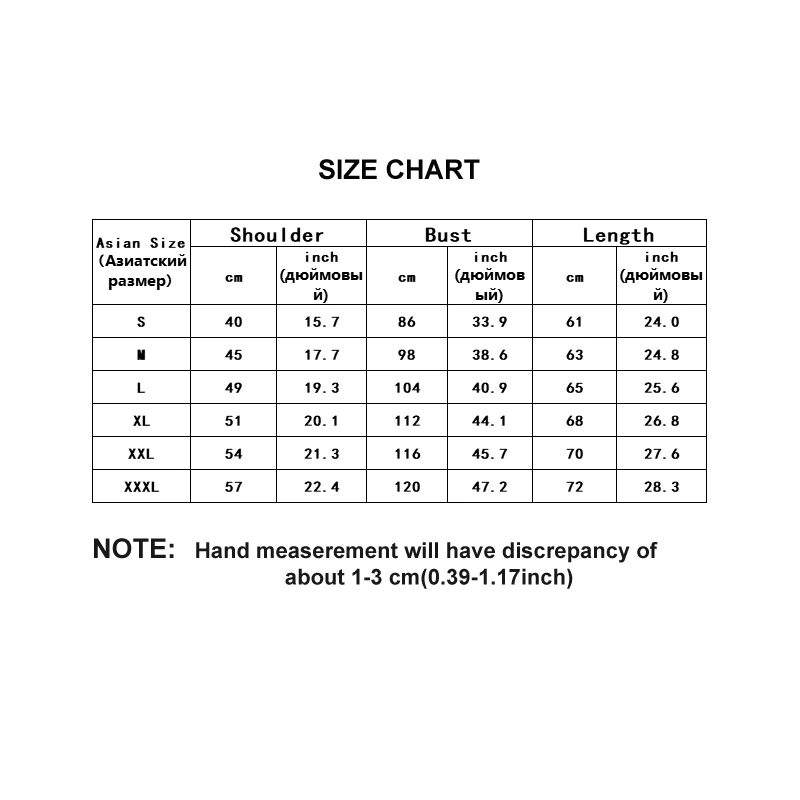 SIZE CHART

| Asian Size (Азиатский размер) | Shoulder cm | Shoulder inch (дюймовый) | Bust cm | Bust inch (дюймовый) | Length cm | Length inch (дюймовый) |
|---|---|---|---|---|---|---|
| S | 40 | 15.7 | 86 | 33.9 | 61 | 24.0 |
| M | 45 | 17.7 | 98 | 38.6 | 63 | 24.8 |
| L | 49 | 19.3 | 104 | 40.9 | 65 | 25.6 |
| XL | 51 | 20.1 | 112 | 44.1 | 68 | 26.8 |
| XXL | 54 | 21.3 | 116 | 45.7 | 70 | 27.6 |
| XXXL | 57 | 22.4 | 120 | 47.2 | 72 | 28.3 |

NOTE: Hand measerement will have discrepancy of about 1-3 cm(0.39-1.17inch)